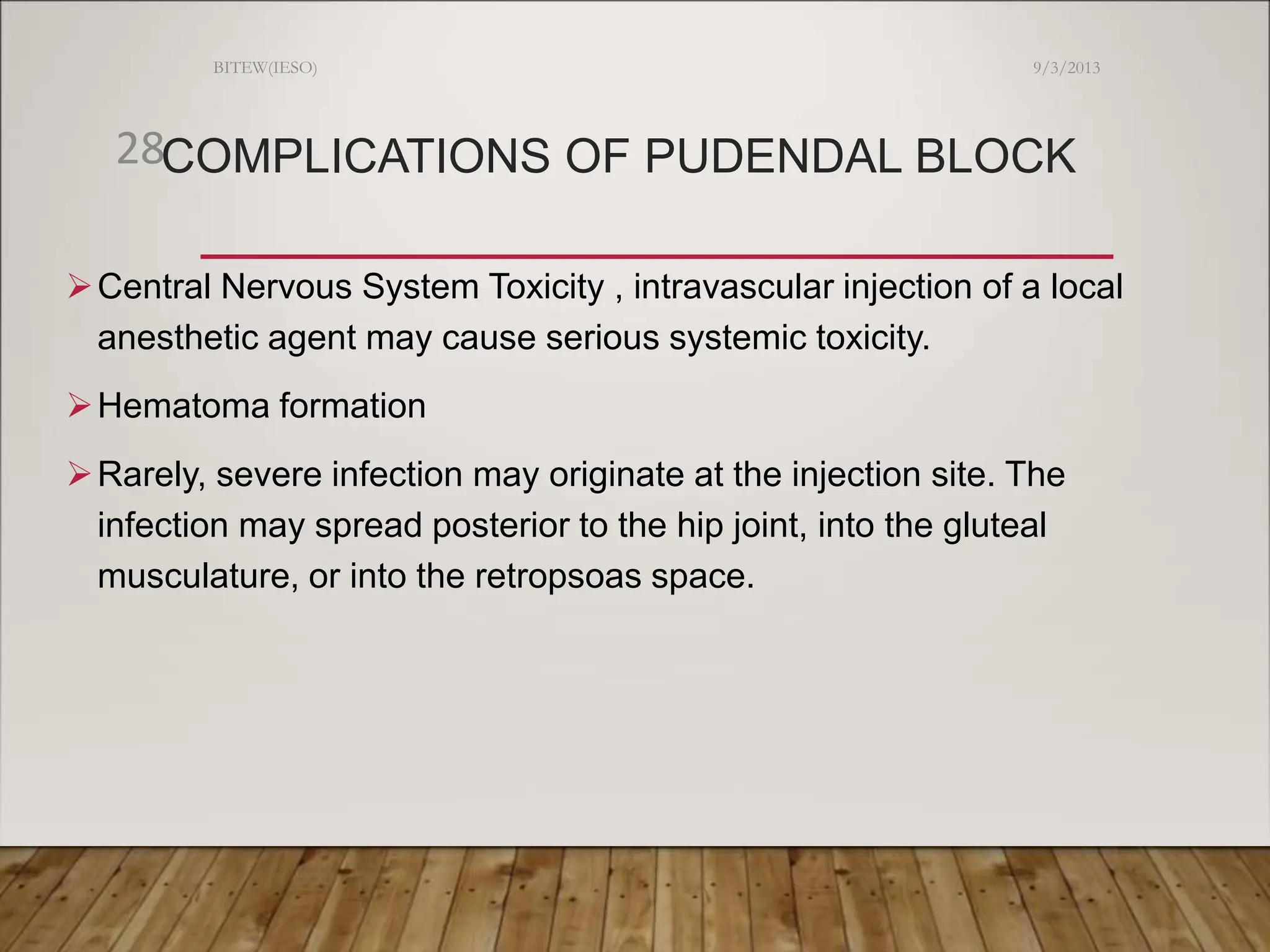 BITEW(IESO)

9/3/2013

28

COMPLICATIONS OF PUDENDAL BLOCK

➢ Central Nervous System Toxicity , intravascular injection of a local anesthetic agent may cause serious systemic toxicity.

➢ Hematoma formation

➢ Rarely, severe infection may originate at the injection site. The infection may spread posterior to the hip joint, into the gluteal musculature, or into the retropsoas space.